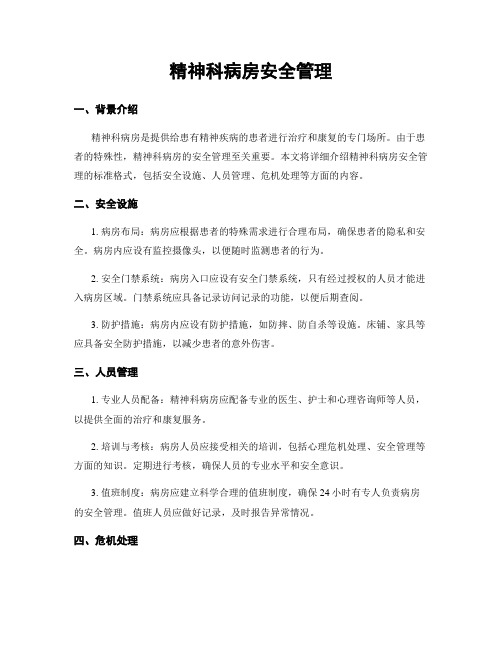 精神科病房安全管理

一、背景介绍

精神科病房是提供给患有精神疾病的患者进行治疗和康复的专门场所。由于患者的特殊性，精神科病房的安全管理至关重要。本文将详细介绍精神科病房安全管理的标准格式，包括安全设施、人员管理、危机处理等方面的内容。

二、安全设施

1. 病房布局：病房应根据患者的特殊需求进行合理布局，确保患者的隐私和安全。病房内应设有监控摄像头，以便随时监测患者的行为。

2. 安全门禁系统：病房入口应设有安全门禁系统，只有经过授权的人员才能进入病房区域。门禁系统应具备记录访问记录的功能，以便后期查阅。

3. 防护措施：病房内应设有防护措施，如防摔、防自杀等设施。床铺、家具等应具备安全防护措施，以减少患者的意外伤害。

三、人员管理

1. 专业人员配备：精神科病房应配备专业的医生、护士和心理咨询师等人员，以提供全面的治疗和康复服务。

2. 培训与考核：病房人员应接受相关的培训，包括心理危机处理、安全管理等方面的知识。定期进行考核，确保人员的专业水平和安全意识。

3. 值班制度：病房应建立科学合理的值班制度，确保24小时有专人负责病房的安全管理。值班人员应做好记录，及时报告异常情况。

四、危机处理